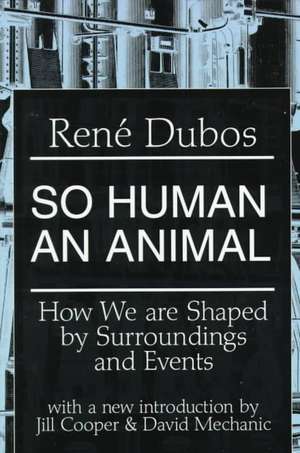 René Dubos

SO HUMAN AN ANIMAL

How We are Shaped by Surroundings and Events

with a new introduction by Jill Cooper & David Mechanic